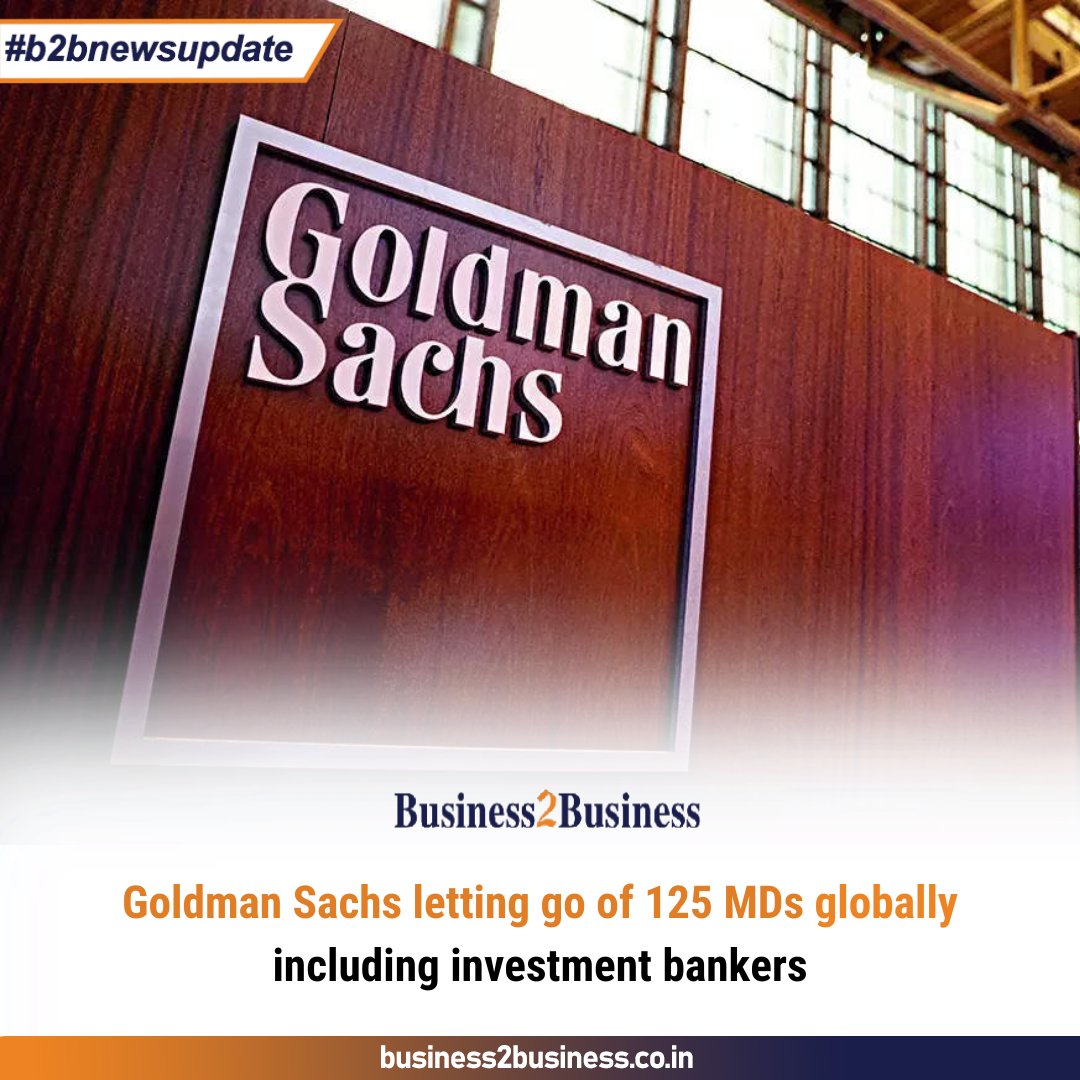 #b2bnewsupdate

Goldman Sachs

Business2Business

Goldman Sachs letting go of 125 MDs globally including investment bankers

business2business.co.in